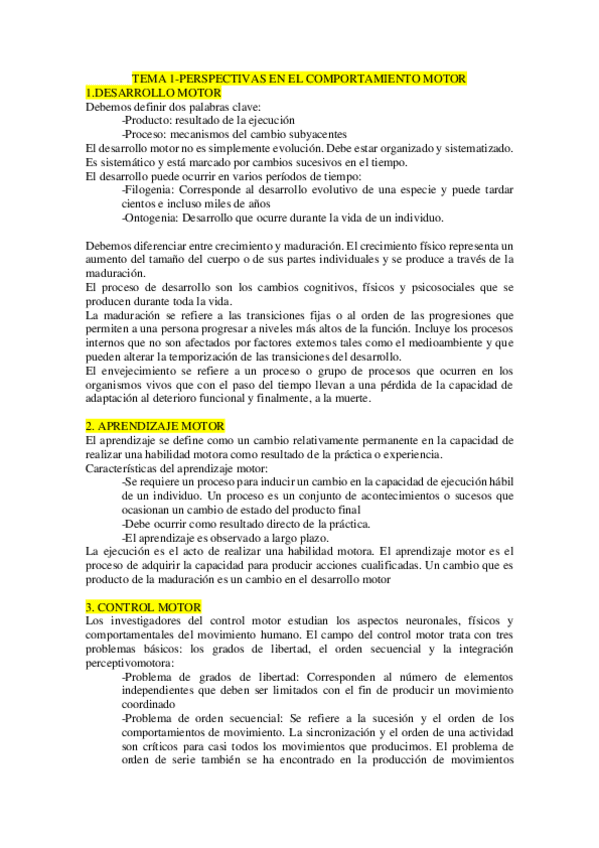 TEMA 1-PERSPECTIVAS EN EL COMPORTAMIENTO MOTOR

1.DESARROLLO MOTOR

Debemos definir dos palabras clave:

-Producto: resultado de la ejecución

-Proceso: mecanismos del cambio subyacentes

El desarrollo motor no es simplemente evolución. Debe estar organizado y sistematizado. Es sistemático y está marcado por cambios sucesivos en el tiempo.

El desarrollo puede ocurrir en varios períodos de tiempo:

-Filogenia: Corresponde al desarrollo evolutivo de una especie y puede tardar cientos e incluso miles de años

-Ontogenia: Desarrollo que ocurre durante la vida de un individuo.

Debemos diferenciar entre crecimiento y maduración. El crecimiento físico representa un aumento del tamaño del cuerpo o de sus partes individuales y se produce a través de la maduración.

El proceso de desarrollo son los cambios cognitivos, físicos y psicosociales que se producen durante toda la vida.

La maduración se refiere a las transiciones fijas o al orden de las progresiones que permiten a una persona progresar a niveles más altos de la función. Incluye los procesos internos que no son afectados por factores externos tales como el medioambiente y que pueden alterar la temporización de las transiciones del desarrollo.

El envejecimiento se refiere a un proceso o grupo de procesos que ocurren en los organismos vivos que con el paso del tiempo llevan a una pérdida de la capacidad de adaptación al deterioro funcional y finalmente, a la muerte.

2. APRENDIZAJE MOTOR

El aprendizaje se define como un cambio relativamente permanente en la capacidad de realizar una habilidad motora como resultado de la práctica o experiencia.

Características del aprendizaje motor:

-Se requiere un proceso para inducir un cambio en la capacidad de ejecución hábil de un individuo. Un proceso es un conjunto de acontecimientos o sucesos que ocasionan un cambio de estado del producto final

-Debe ocurrir como resultado directo de la práctica.

-El aprendizaje es observado a largo plazo.

La ejecución es el acto de realizar una habilidad motora. El aprendizaje motor es el proceso de adquirir la capacidad para producir acciones cualificadas. Un cambio que es producto de la maduración es un cambio en el desarrollo motor

3. CONTROL MOTOR

Los investigadores del control motor estudian los aspectos neuronales, físicos y comportamentales del movimiento humano. El campo del control motor trata con tres problemas básicos: los grados de libertad, el orden secuencial y la integración perceptivomotora:

-Problema de grados de libertad: Corresponden al número de elementos independientes que deben ser limitados con el fin de producir un movimiento coordinado

-Problema de orden secuencial: Se refiere a la sucesión y el orden de los comportamientos de movimiento. La sincronización y el orden de una actividad son críticos para casi todos los movimientos que producimos. El problema de orden de serie también se ha encontrado en la producción de movimientos